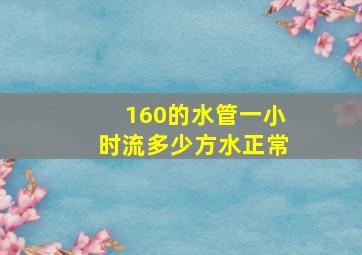 160的水管一小时流多少方水正常